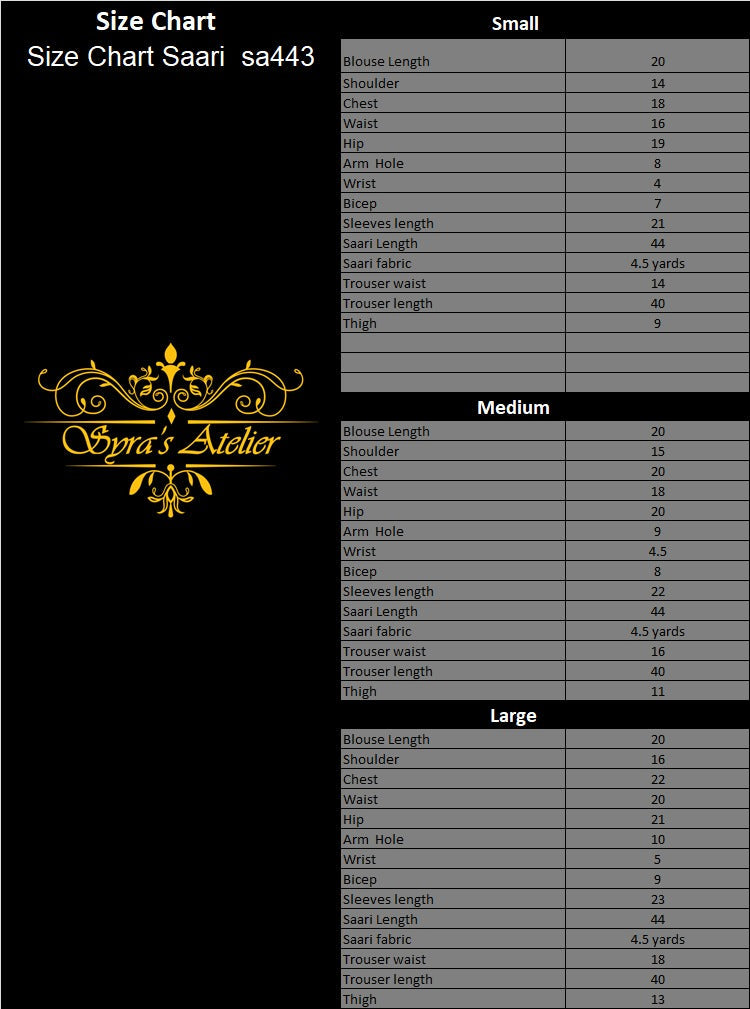 Size Chart
Size Chart Saari sa443

Syra's Atelier

Small

| | |
|---|---|
| Blouse Length | 20 |
| Shoulder | 14 |
| Chest | 18 |
| Waist | 16 |
| Hip | 19 |
| Arm Hole | 8 |
| Wrist | 4 |
| Bicep | 7 |
| Sleeves length | 21 |
| Saari Length | 44 |
| Saari fabric | 4.5 yards |
| Trouser waist | 14 |
| Trouser length | 40 |
| Thigh | 9 |

Medium

| | |
|---|---|
| Blouse Length | 20 |
| Shoulder | 15 |
| Chest | 20 |
| Waist | 18 |
| Hip | 20 |
| Arm Hole | 9 |
| Wrist | 4.5 |
| Bicep | 8 |
| Sleeves length | 22 |
| Saari Length | 44 |
| Saari fabric | 4.5 yards |
| Trouser waist | 16 |
| Trouser length | 40 |
| Thigh | 11 |

Large

| | |
|---|---|
| Blouse Length | 20 |
| Shoulder | 16 |
| Chest | 22 |
| Waist | 20 |
| Hip | 21 |
| Arm Hole | 10 |
| Wrist | 5 |
| Bicep | 9 |
| Sleeves length | 23 |
| Saari Length | 44 |
| Saari fabric | 4.5 yards |
| Trouser waist | 18 |
| Trouser length | 40 |
| Thigh | 13 |